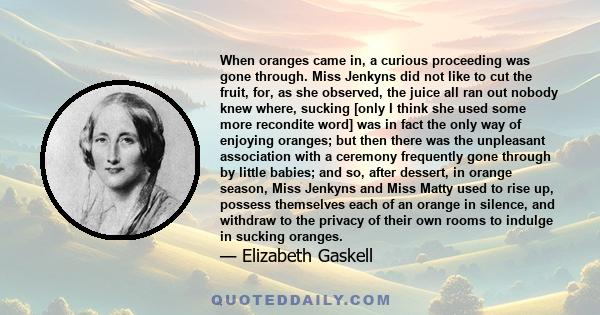 When oranges came in, a curious proceeding was gone through. Miss Jenkyns did not like to cut the fruit, for, as she observed, the juice all ran out nobody knew where, sucking [only I think she used some more recondite word] was in fact the only way of enjoying oranges; but then there was the unpleasant association with a ceremony frequently gone through by little babies; and so, after dessert, in orange season, Miss Jenkyns and Miss Matty used to rise up, possess themselves each of an orange in silence, and withdraw to the privacy of their own rooms to indulge in sucking oranges.

— Elizabeth Gaskell

QUOTEDDAILY.COM